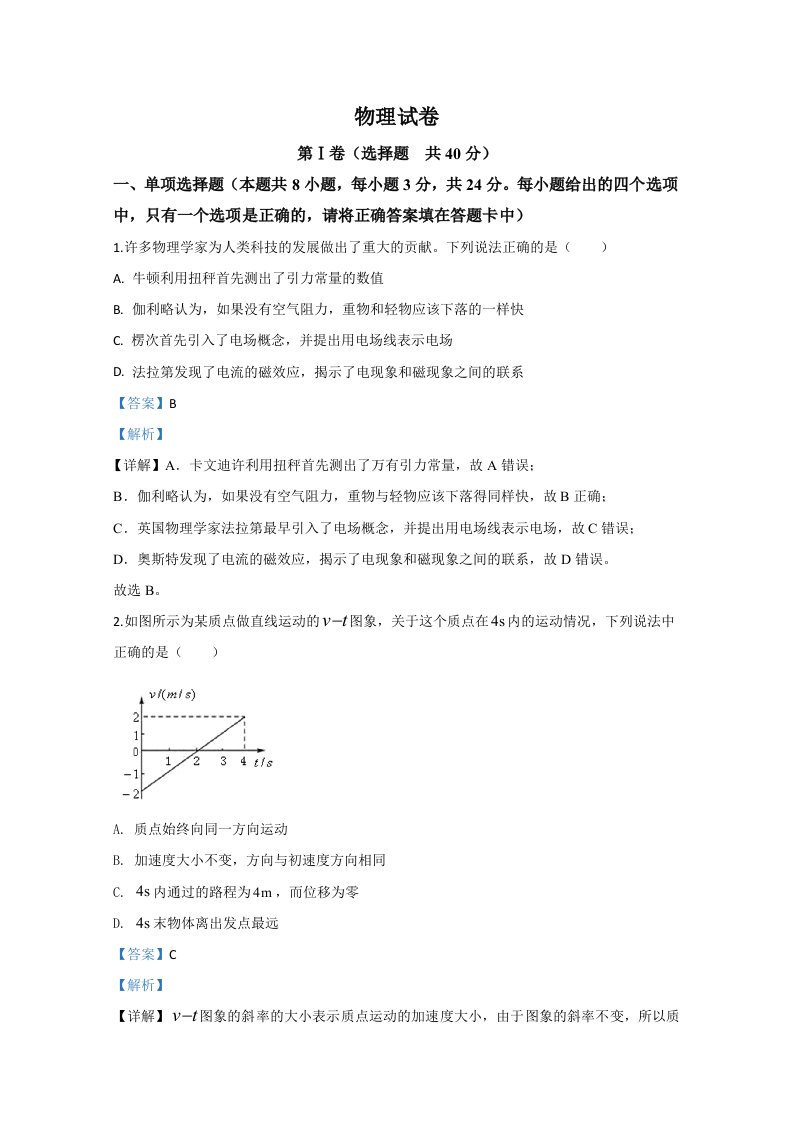 物理试卷

第Ⅰ卷（选择题 共40分）

一、单项选择题（本题共8小题，每小题3分，共24分。每小题给出的四个选项中，只有一个选项是正确的，请将正确答案填在答题卡中）

1.许多物理学家为人类科技的发展做出了重大的贡献。下列说法正确的是（ ）

A. 牛顿利用扭秤首先测出了引力常量的数值

B. 伽利略认为，如果没有空气阻力，重物和轻物应该下落的一样快

C. 楞次首先引入了电场概念，并提出用电场线表示电场

D. 法拉第发现了电流的磁效应，揭示了电现象和磁现象之间的联系

【答案】B

【解析】

【详解】A．卡文迪许利用扭秤首先测出了万有引力常量，故A错误；

B．伽利略认为，如果没有空气阻力，重物与轻物应该下落得同样快，故B正确；

C．英国物理学家法拉第最早引入了电场概念，并提出用电场线表示电场，故C错误；

D．奥斯特发现了电流的磁效应，揭示了电现象和磁现象之间的联系，故D错误。

故选B。

2.如图所示为某质点做直线运动的$v-t$图象，关于这个质点在4s内的运动情况，下列说法中正确的是（ ）

v/(m/s)
2
1
0
-1
-2
1 2 3 4 t/s

A. 质点始终向同一方向运动

B. 加速度大小不变，方向与初速度方向相同

C. 4s内通过的路程为4m，而位移为零

D. 4s末物体离出发点最远

【答案】C

【解析】

【详解】$v-t$图象的斜率的大小表示质点运动的加速度大小，由于图象的斜率不变，所以质